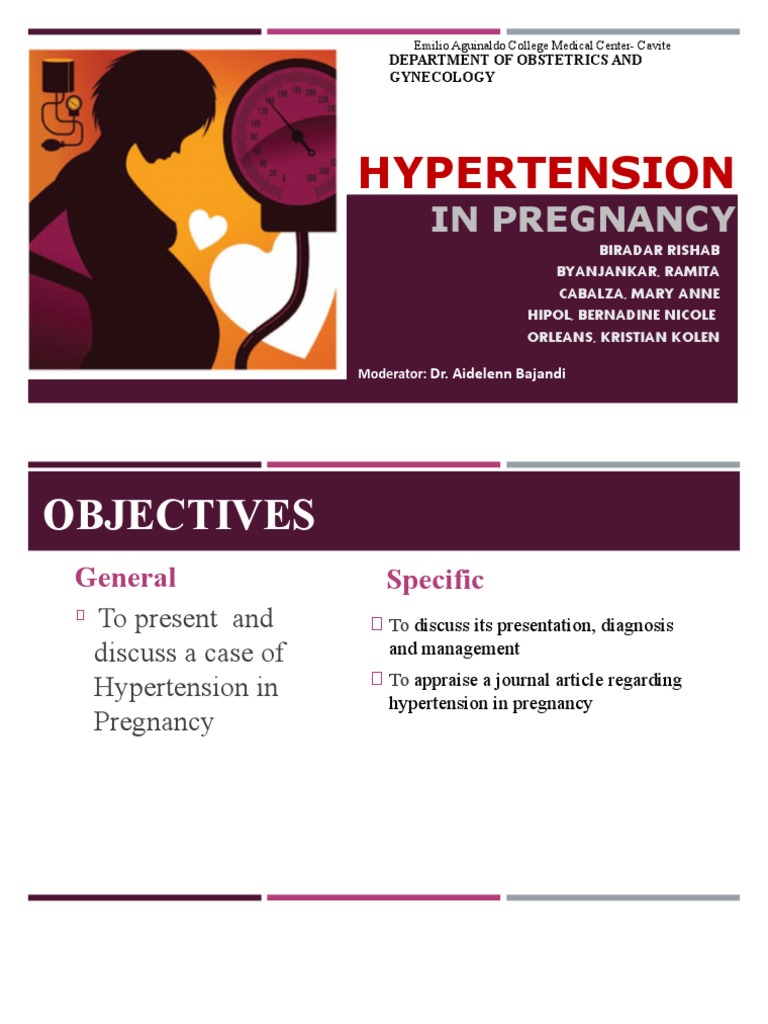 Emilio Aguinaldo College Medical Center- Cavite
DEPARTMENT OF OBSTETRICS AND GYNECOLOGY

HYPERTENSION
IN PREGNANCY

BIRADAR RISHAB
BYANJANKAR, RAMITA
CABALZA, MARY ANNE
HIPOL, BERNADINE NICOLE
ORLEANS, KRISTIAN KOLEN

Moderator: Dr. Aidelenn Bajandi

OBJECTIVES

General

To present and discuss a case of Hypertension in Pregnancy

Specific

To discuss its presentation, diagnosis and management

To appraise a journal article regarding hypertension in pregnancy